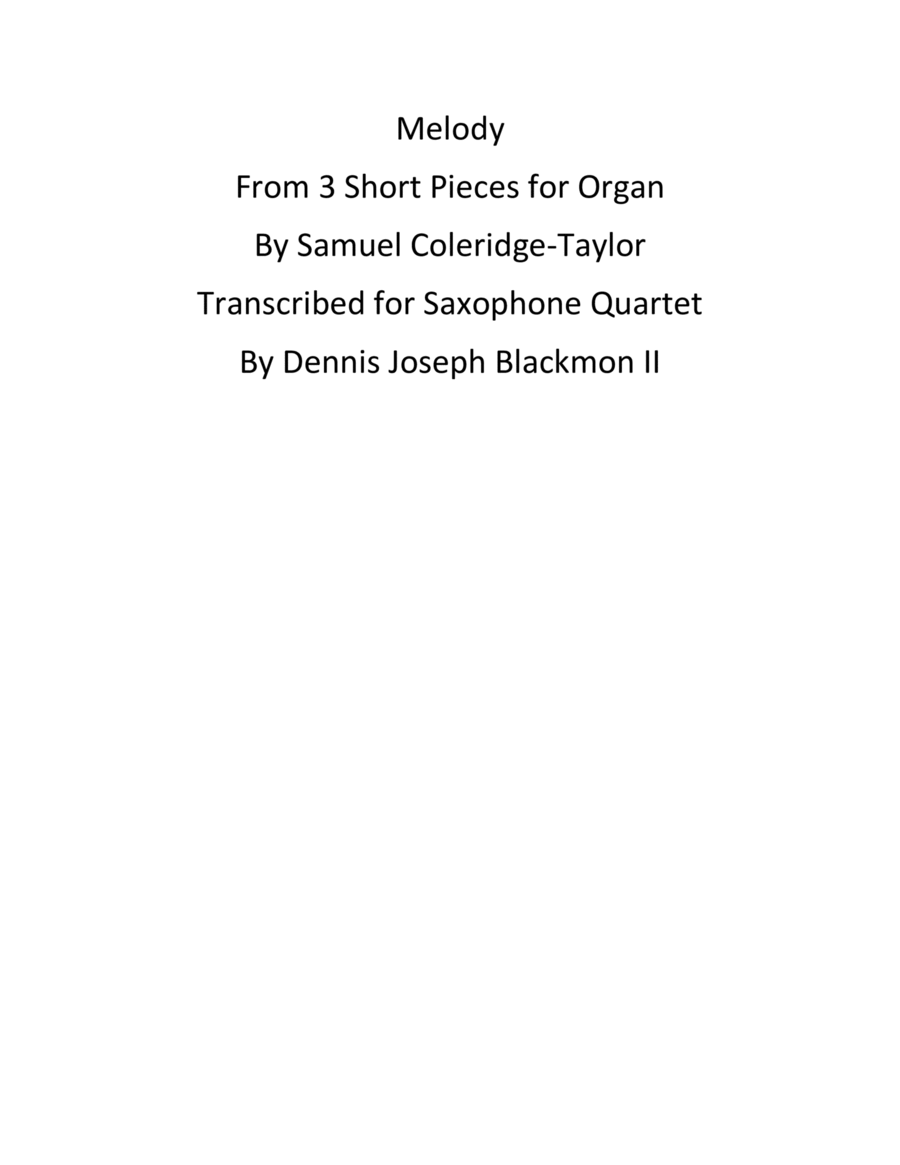 Melody
From 3 Short Pieces for Organ
By Samuel Coleridge-Taylor
Transcribed for Saxophone Quartet
By Dennis Joseph Blackmon II